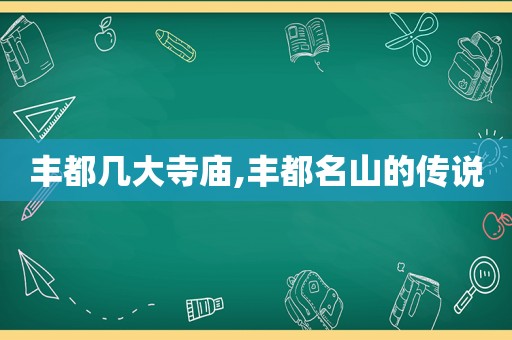 丰都几大寺庙,丰都名山的传说